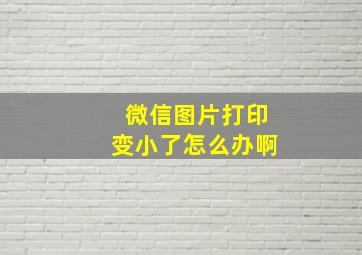 微信图片打印
变小了怎么办啊